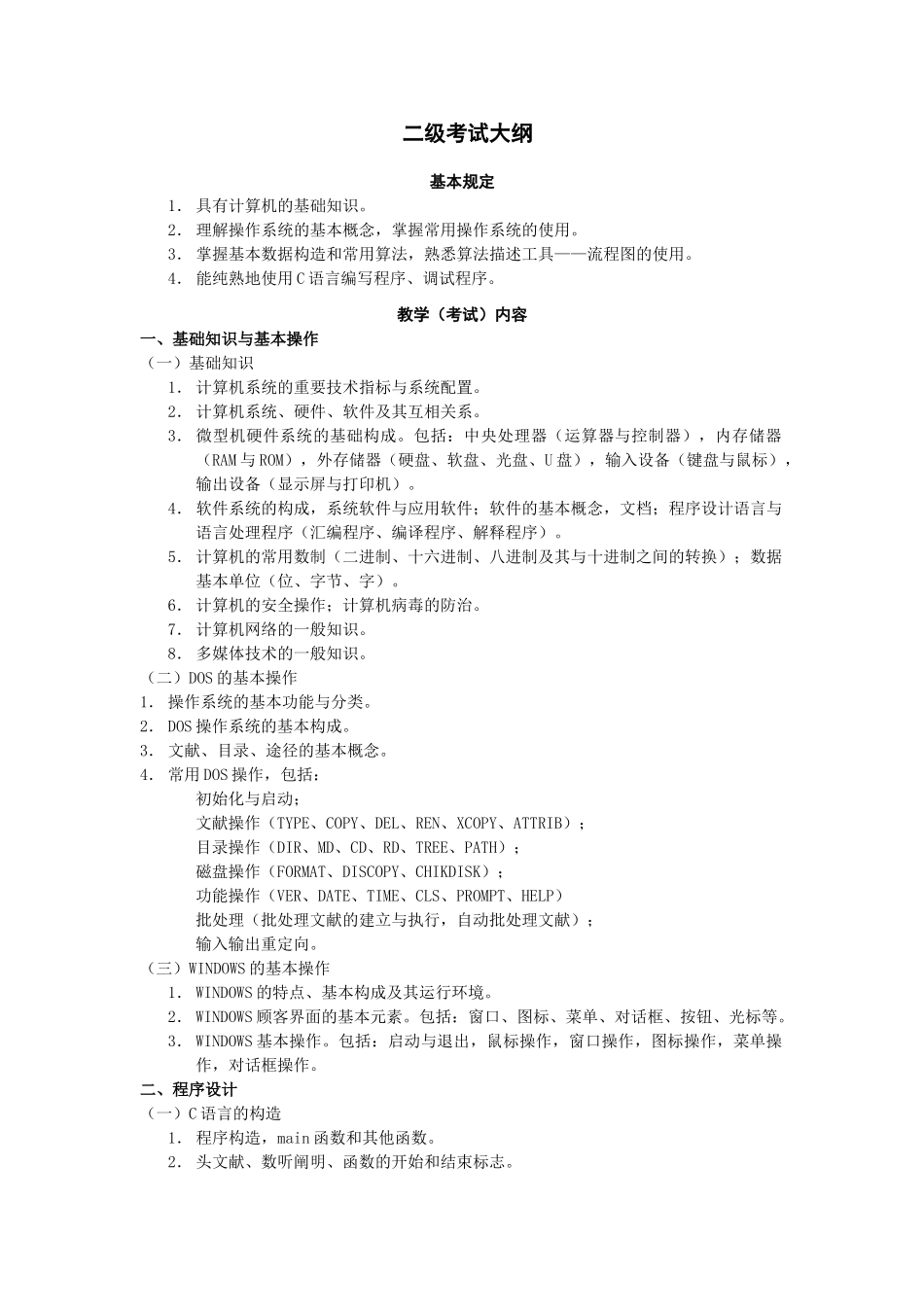 二级考试大纲

基本规定

1. 具有计算机的基础知识。
2. 理解操作系统的基本概念，掌握常用操作系统的使用。
3. 掌握基本数据构造和常用算法，熟悉算法描述工具——流程图的使用。
4. 能纯熟地使用C语言编写程序、调试程序。

教学（考试）内容

一、基础知识与基本操作

（一）基础知识

1. 计算机系统的重要技术指标与系统配置。
2. 计算机系统、硬件、软件及其互相关系。
3. 微型机硬件系统的基础构成。包括：中央处理器（运算器与控制器），内存储器（RAM与ROM），外存储器（硬盘、软盘、光盘、U盘），输入设备（键盘与鼠标），输出设备（显示屏与打印机）。
4. 软件系统的构成，系统软件与应用软件；软件的基本概念，文档；程序设计语言与语言处理程序（汇编程序、编译程序、解释程序）。
5. 计算机的常用数制（二进制、十六进制、八进制及其与十进制之间的转换）；数据基本单位（位、字节、字）。
6. 计算机的安全操作；计算机病毒的防治。
7. 计算机网络的一般知识。
8. 多媒体技术的一般知识。

（二）DOS的基本操作

1. 操作系统的基本功能与分类。
2. DOS操作系统的基本构成。
3. 文献、目录、途径的基本概念。
4. 常用DOS操作，包括：
初始化与启动；
文献操作（TYPE、COPY、DEL、REN、XCOPY、ATTRIB）；
目录操作（DIR、MD、CD、RD、TREE、PATH）；
磁盘操作（FORMAT、DISCOPY、CHIKDISK）；
功能操作（VER、DATE、TIME、CLS、PROMPT、HELP）
批处理（批处理文献的建立与执行，自动批处理文献）；
输入输出重定向。

（三）WINDOWS的基本操作

1. WINDOWS的特点、基本构成及其运行环境。
2. WINDOWS顾客界面的基本元素。包括：窗口、图标、菜单、对话框、按钮、光标等。
3. WINDOWS基本操作。包括：启动与退出，鼠标操作，窗口操作，图标操作，菜单操作，对话框操作。

二、程序设计

（一）C语言的构造

1. 程序构造，main函数和其他函数。
2. 头文献、数听阐明、函数的开始和结束标志。